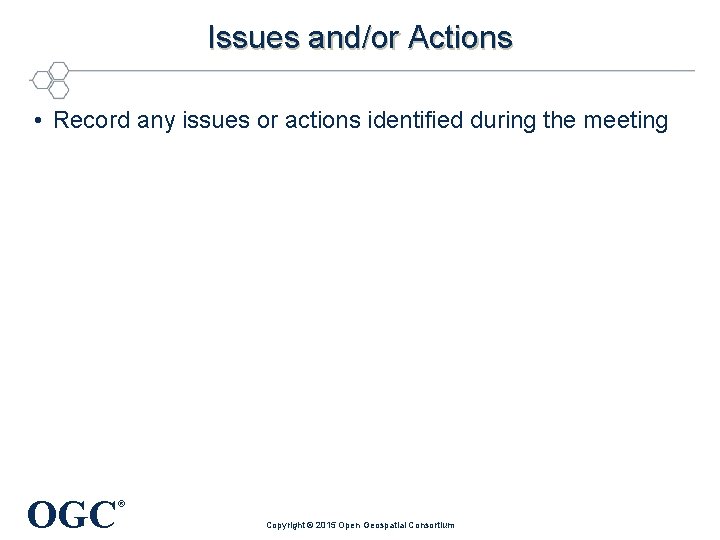 Issues and/or Actions

• Record any issues or actions identified during the meeting

OGC®

Copyright © 2015 Open Geospatial Consortium